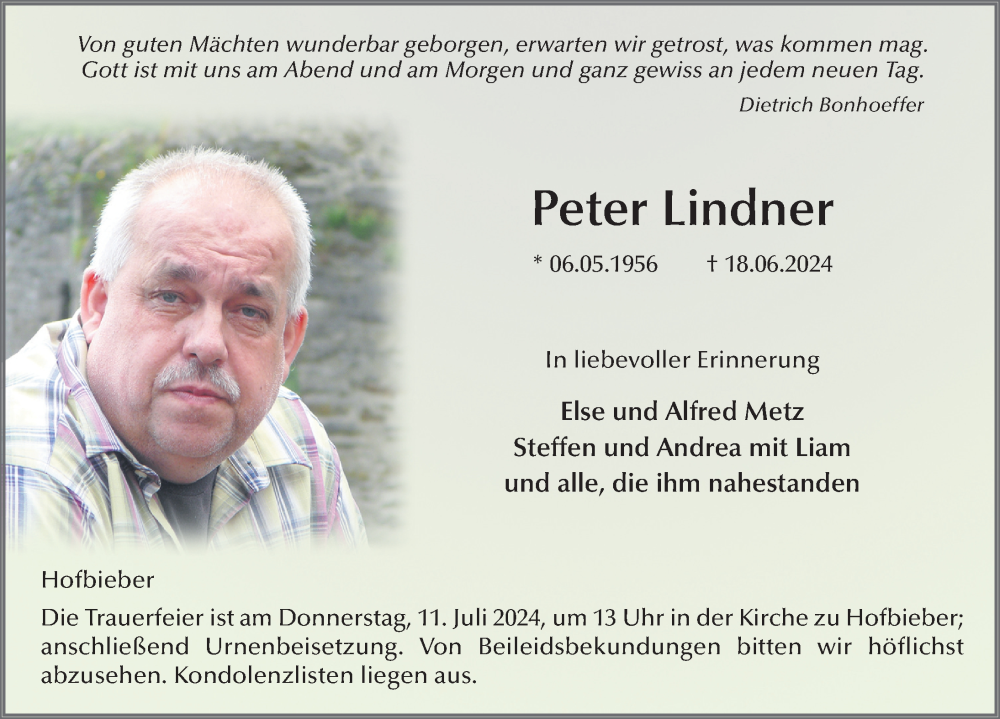 Von guten Mächten wunderbar geborgen, erwarten wir getrost, was kommen mag.
Gott ist mit uns am Abend und am Morgen und ganz gewiss an jedem neuen Tag.

Dietrich Bonhoeffer

Peter Lindner

* 06.05.1956 † 18.06.2024

In liebevoller Erinnerung

Else und Alfred Metz
Steffen und Andrea mit Liam
und alle, die ihm nahestanden

Hofbieber

Die Trauerfeier ist am Donnerstag, 11. Juli 2024, um 13 Uhr in der Kirche zu Hofbieber; anschließend Urnenbeisetzung. Von Beileidsbekundungen bitten wir höflichst abzusehen. Kondolenzlisten liegen aus.